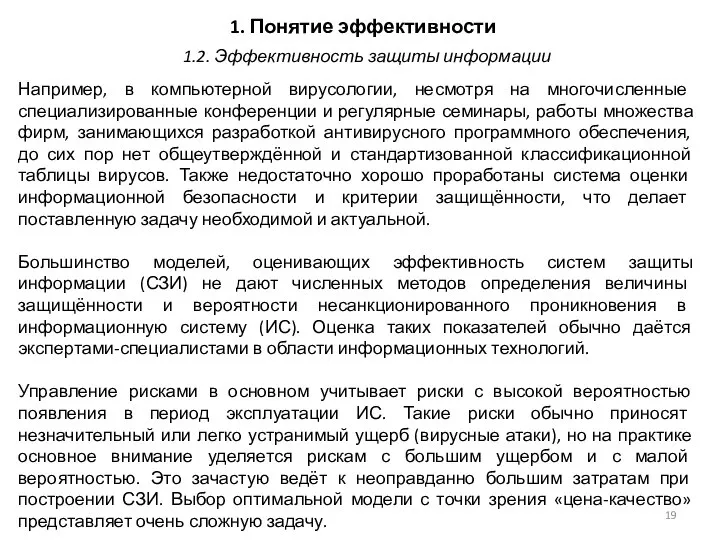 1. Понятие эффективности

1.2. Эффективность защиты информации

Например, в компьютерной вирусологии, несмотря на многочисленные специализированные конференции и регулярные семинары, работы множества фирм, занимающихся разработкой антивирусного программного обеспечения, до сих пор нет общеутверждённой и стандартизованной классификационной таблицы вирусов. Также недостаточно хорошо проработаны система оценки информационной безопасности и критерии защищённости, что делает поставленную задачу необходимой и актуальной.

Большинство моделей, оценивающих эффективность систем защиты информации (СЗИ) не дают численных методов определения величины защищённости и вероятности несанкционированного проникновения в информационную систему (ИС). Оценка таких показателей обычно даётся экспертами-специалистами в области информационных технологий.

Управление рисками в основном учитывает риски с высокой вероятностью появления в период эксплуатации ИС. Такие риски обычно приносят незначительный или легко устранимый ущерб (вирусные атаки), но на практике основное внимание уделяется рискам с большим ущербом и с малой вероятностью. Это зачастую ведёт к неоправданно большим затратам при построении СЗИ. Выбор оптимальной модели с точки зрения «цена-качество» представляет очень сложную задачу.

19